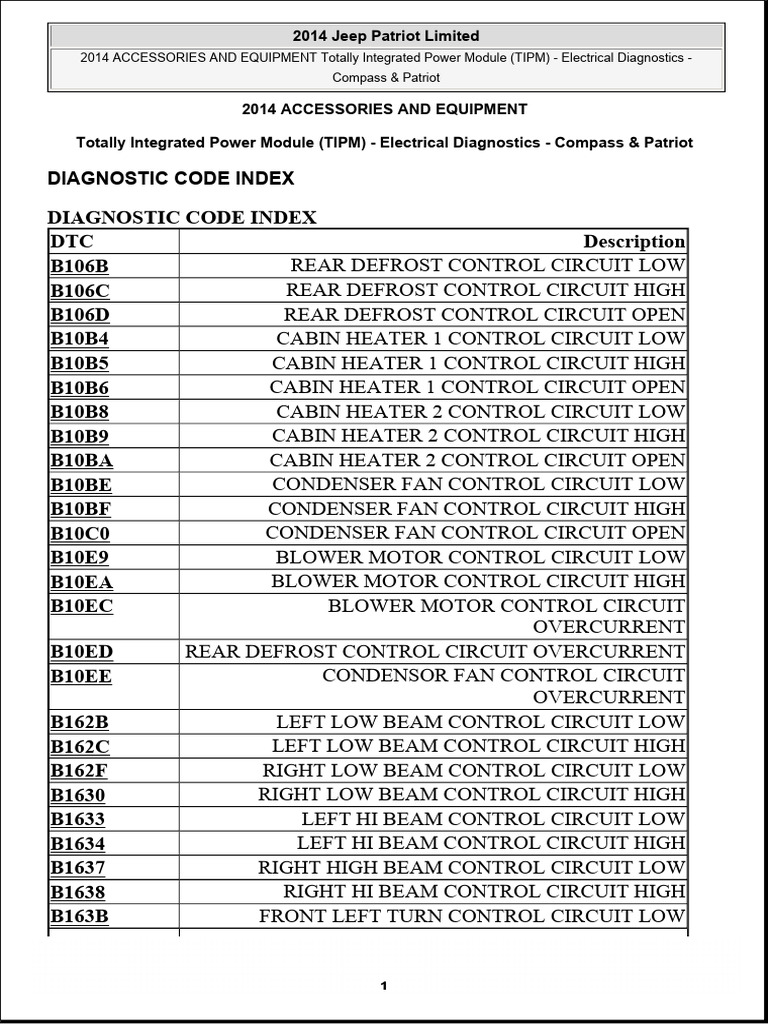 2014 Jeep Patriot Limited

2014 ACCESSORIES AND EQUIPMENT Totally Integrated Power Module (TIPM) - Electrical Diagnostics - Compass & Patriot

2014 ACCESSORIES AND EQUIPMENT

Totally Integrated Power Module (TIPM) - Electrical Diagnostics - Compass & Patriot

DIAGNOSTIC CODE INDEX

DIAGNOSTIC CODE INDEX

| DTC | Description |
|---|---|
| B106B | REAR DEFROST CONTROL CIRCUIT LOW |
| B106C | REAR DEFROST CONTROL CIRCUIT HIGH |
| B106D | REAR DEFROST CONTROL CIRCUIT OPEN |
| B10B4 | CABIN HEATER 1 CONTROL CIRCUIT LOW |
| B10B5 | CABIN HEATER 1 CONTROL CIRCUIT HIGH |
| B10B6 | CABIN HEATER 1 CONTROL CIRCUIT OPEN |
| B10B8 | CABIN HEATER 2 CONTROL CIRCUIT LOW |
| B10B9 | CABIN HEATER 2 CONTROL CIRCUIT HIGH |
| B10BA | CABIN HEATER 2 CONTROL CIRCUIT OPEN |
| B10BE | CONDENSER FAN CONTROL CIRCUIT LOW |
| B10BF | CONDENSER FAN CONTROL CIRCUIT HIGH |
| B10C0 | CONDENSER FAN CONTROL CIRCUIT OPEN |
| B10E9 | BLOWER MOTOR CONTROL CIRCUIT LOW |
| B10EA | BLOWER MOTOR CONTROL CIRCUIT HIGH |
| B10EC | BLOWER MOTOR CONTROL CIRCUIT OVERCURRENT |
| B10ED | REAR DEFROST CONTROL CIRCUIT OVERCURRENT |
| B10EE | CONDENSOR FAN CONTROL CIRCUIT OVERCURRENT |
| B162B | LEFT LOW BEAM CONTROL CIRCUIT LOW |
| B162C | LEFT LOW BEAM CONTROL CIRCUIT HIGH |
| B162F | RIGHT LOW BEAM CONTROL CIRCUIT LOW |
| B1630 | RIGHT LOW BEAM CONTROL CIRCUIT HIGH |
| B1633 | LEFT HI BEAM CONTROL CIRCUIT LOW |
| B1634 | LEFT HI BEAM CONTROL CIRCUIT HIGH |
| B1637 | RIGHT HIGH BEAM CONTROL CIRCUIT LOW |
| B1638 | RIGHT HI BEAM CONTROL CIRCUIT HIGH |
| B163B | FRONT LEFT TURN CONTROL CIRCUIT LOW |

1